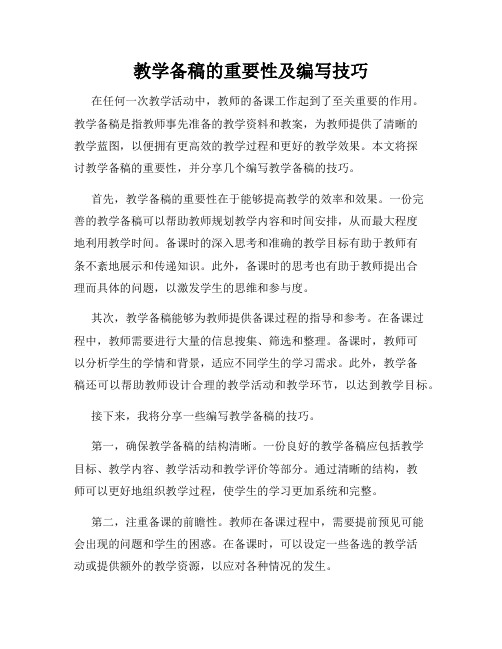 教学备稿的重要性及编写技巧

在任何一次教学活动中，教师的备课工作起到了至关重要的作用。教学备稿是指教师事先准备的教学资料和教案，为教师提供了清晰的教学蓝图，以便拥有更高效的教学过程和更好的教学效果。本文将探讨教学备稿的重要性，并分享几个编写教学备稿的技巧。

首先，教学备稿的重要性在于能够提高教学的效率和效果。一份完善的教学备稿可以帮助教师规划教学内容和时间安排，从而最大程度地利用教学时间。备课时的深入思考和准确的教学目标有助于教师有条不紊地展示和传递知识。此外，备课时的思考也有助于教师提出合理而具体的问题，以激发学生的思维和参与度。

其次，教学备稿能够为教师提供备课过程的指导和参考。在备课过程中，教师需要进行大量的信息搜集、筛选和整理。备课时，教师可以分析学生的学情和背景，适应不同学生的学习需求。此外，教学备稿还可以帮助教师设计合理的教学活动和教学环节，以达到教学目标。

接下来，我将分享一些编写教学备稿的技巧。

第一，确保教学备稿的结构清晰。一份良好的教学备稿应包括教学目标、教学内容、教学活动和教学评价等部分。通过清晰的结构，教师可以更好地组织教学过程，使学生的学习更加系统和完整。

第二，注重备课的前瞻性。教师在备课过程中，需要提前预见可能会出现的问题和学生的困惑。在备课时，可以设定一些备选的教学活动或提供额外的教学资源，以应对各种情况的发生。